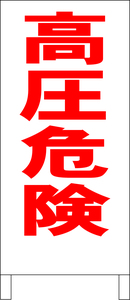 高圧危険